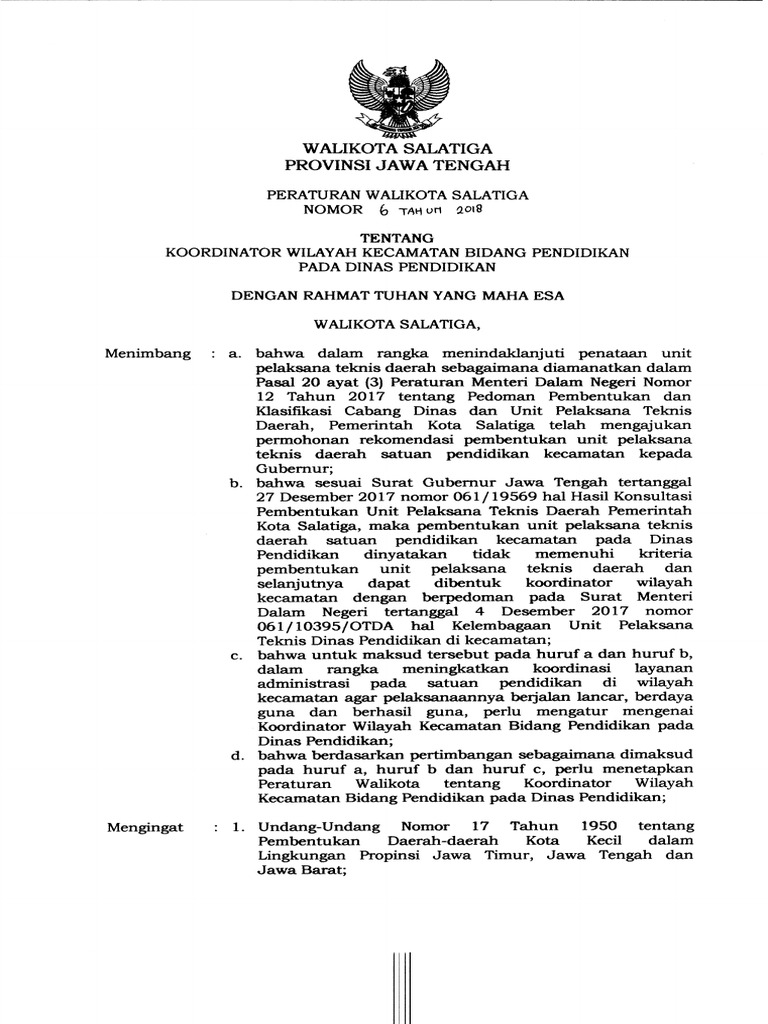 WALIKOTA SALATIGA
PROVINSI JAWA TENGAH

PERATURAN WALIKOTA SALATIGA
NOMOR 6 TAHUN 2018

TENTANG
KOORDINATOR WILAYAH KECAMATAN BIDANG PENDIDIKAN PADA DINAS PENDIDIKAN

DENGAN RAHMAT TUHAN YANG MAHA ESA

WALIKOTA SALATIGA,

Menimbang : a. bahwa dalam rangka menindaklanjuti penataan unit pelaksana teknis daerah sebagaimana diamanatkan dalam Pasal 20 ayat (3) Peraturan Menteri Dalam Negeri Nomor 12 Tahun 2017 tentang Pedoman Pembentukan dan Klasifikasi Cabang Dinas dan Unit Pelaksana Teknis Daerah, Pemerintah Kota Salatiga telah mengajukan permohonan rekomendasi pembentukan unit pelaksana teknis daerah satuan pendidikan kecamatan kepada Gubernur;

b. bahwa sesuai Surat Gubernur Jawa Tengah tertanggal 27 Desember 2017 nomor 061/19569 hal Hasil Konsultasi Pembentukan Unit Pelaksana Teknis Daerah Pemerintah Kota Salatiga, maka pembentukan unit pelaksana teknis daerah satuan pendidikan kecamatan pada Dinas Pendidikan dinyatakan tidak memenuhi kriteria pembentukan unit pelaksana teknis daerah dan selanjutnya dapat dibentuk koordinator wilayah kecamatan dengan berpedoman pada Surat Menteri Dalam Negeri tertanggal 4 Desember 2017 nomor 061/10395/OTDA hal Kelembagaan Unit Pelaksana Teknis Dinas Pendidikan di kecamatan;

c. bahwa untuk maksud tersebut pada huruf a dan huruf b, dalam rangka meningkatkan koordinasi layanan administrasi pada satuan pendidikan di wilayah kecamatan agar pelaksanaannya berjalan lancar, berdaya guna dan berhasil guna, perlu mengatur mengenai Koordinator Wilayah Kecamatan Bidang Pendidikan pada Dinas Pendidikan;

d. bahwa berdasarkan pertimbangan sebagaimana dimaksud pada huruf a, huruf b dan huruf c, perlu menetapkan Peraturan Walikota tentang Koordinator Wilayah Kecamatan Bidang Pendidikan pada Dinas Pendidikan;

Mengingat : 1. Undang-Undang Nomor 17 Tahun 1950 tentang Pembentukan Daerah-daerah Kota Kecil dalam Lingkungan Propinsi Jawa Timur, Jawa Tengah dan Jawa Barat;